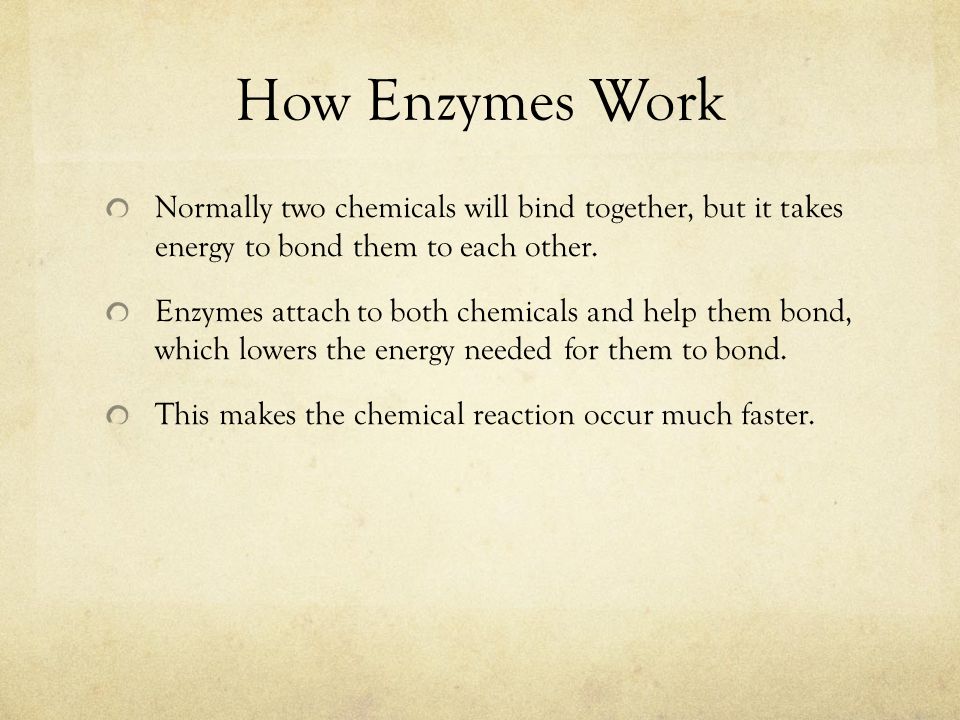 How Enzymes Work

Normally two chemicals will bind together, but it takes energy to bond them to each other.

Enzymes attach to both chemicals and help them bond, which lowers the energy needed for them to bond.

This makes the chemical reaction occur much faster.